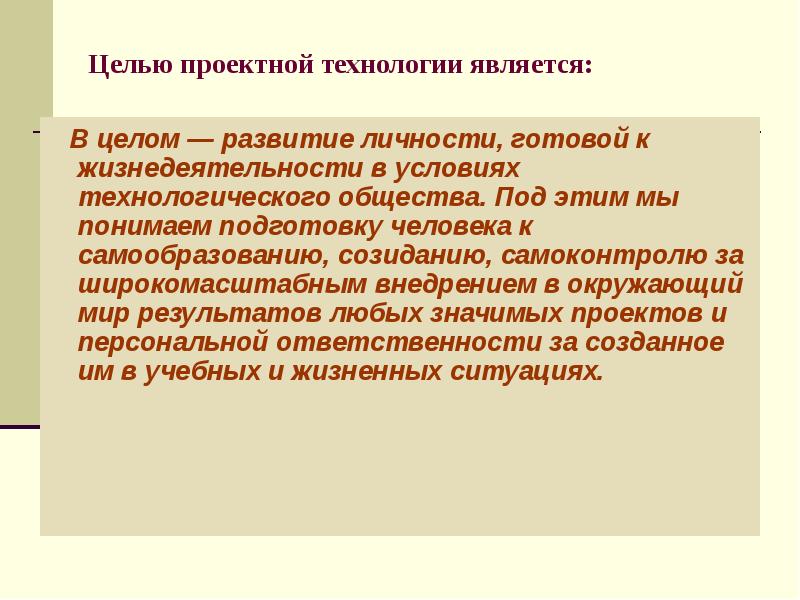 Целью проектной технологии является:

В целом — развитие личности, готовой к жизнедеятельности в условиях технологического общества. Под этим мы понимаем подготовку человека к самообразованию, созиданию, самоконтролю за широкомасштабным внедрением в окружающий мир результатов любых значимых проектов и персональной ответственности за созданное им в учебных и жизненных ситуациях.